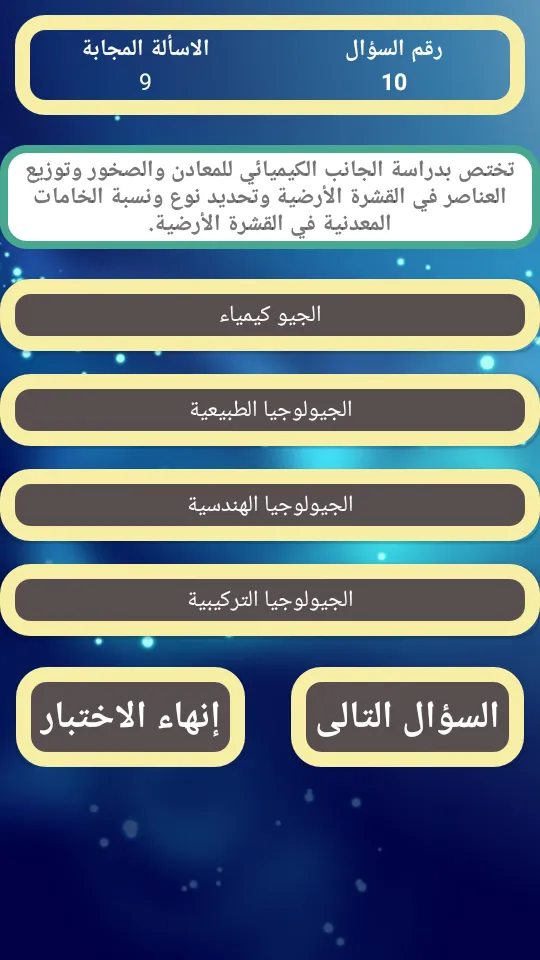 رقم السؤال
10

الاسألة المجابة
9

تختص بدراسة الجانب الكيميائي للمعادن والصخور وتوزيع العناصر في القشرة الأرضية وتحديد نوع ونسبة الخامات المعدنية في القشرة الأرضية.

الجيو كيمياء

الجيولوجيا الطبيعية

الجيولوجيا الهندسية

الجيولوجيا التركيبية

السؤال التالى

إنهاء الاختبار